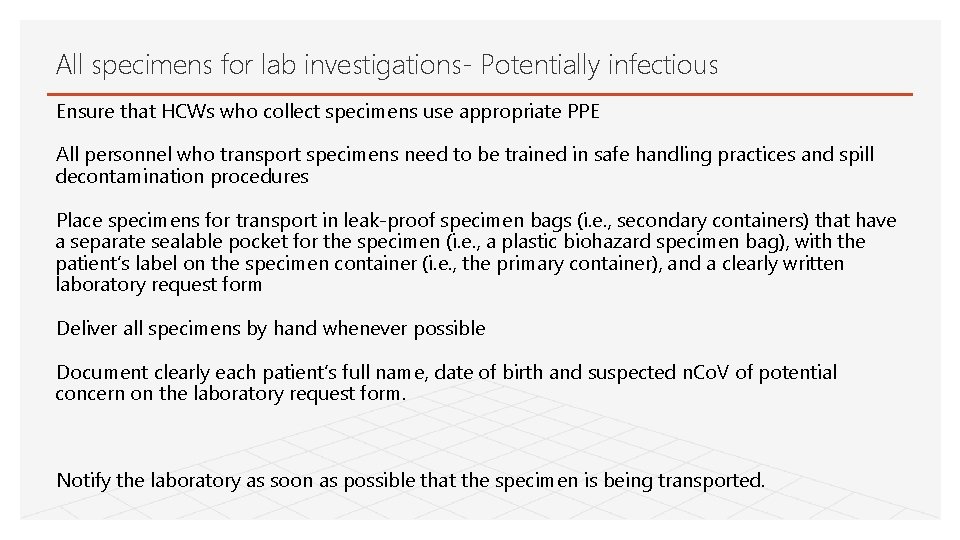 All specimens for lab investigations- Potentially infectious

Ensure that HCWs who collect specimens use appropriate PPE

All personnel who transport specimens need to be trained in safe handling practices and spill decontamination procedures

Place specimens for transport in leak-proof specimen bags (i.e., secondary containers) that have a separate sealable pocket for the specimen (i.e., a plastic biohazard specimen bag), with the patient's label on the specimen container (i.e., the primary container), and a clearly written laboratory request form

Deliver all specimens by hand whenever possible

Document clearly each patient's full name, date of birth and suspected nCoV of potential concern on the laboratory request form.

Notify the laboratory as soon as possible that the specimen is being transported.